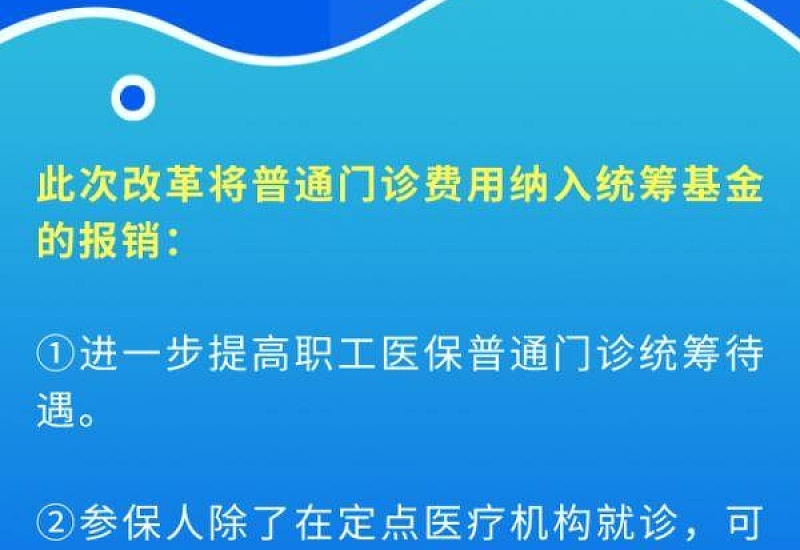 此次改革将普通门诊费用纳入统筹基金的报销：

①进一步提高职工医保普通门诊统筹待遇。

②参保人除了在定点医疗机构就诊，可